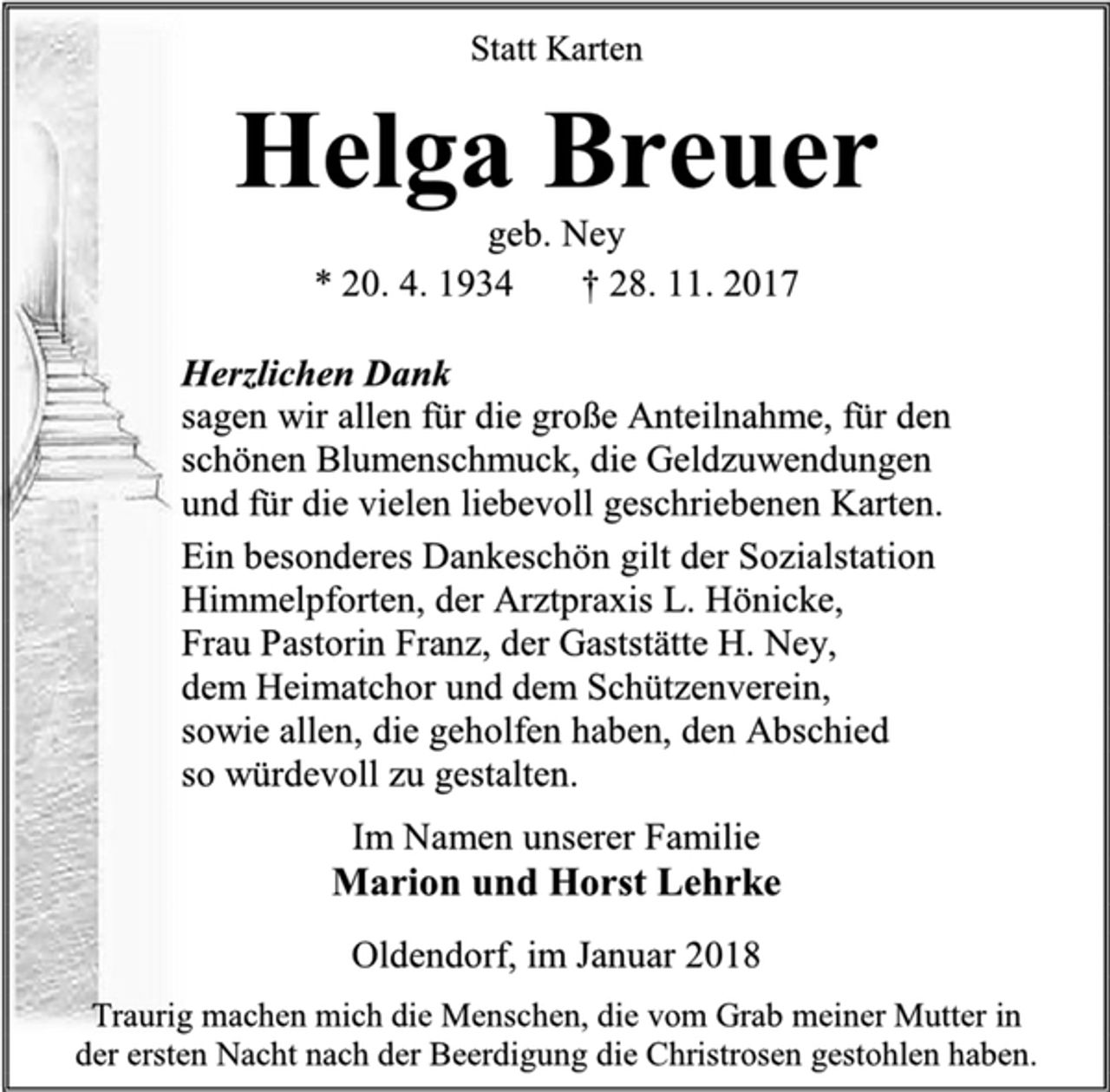 Statt Karten

Helga Breuer

geb. Ney

* 20. 4. 1934     † 28. 11. 2017

Herzlichen Dank
sagen wir allen für die große Anteilnahme, für den schönen Blumenschmuck, die Geldzuwendungen und für die vielen liebevoll geschriebenen Karten.

Ein besonderes Dankeschön gilt der Sozialstation Himmelpforten, der Arztpraxis L. Hönicke, Frau Pastorin Franz, der Gaststätte H. Ney, dem Heimatchor und dem Schützenverein, sowie allen, die geholfen haben, den Abschied so würdevoll zu gestalten.

Im Namen unserer Familie
Marion und Horst Lehrke

Oldendorf, im Januar 2018

Traurig machen mich die Menschen, die vom Grab meiner Mutter in der ersten Nacht nach der Beerdigung die Christrosen gestohlen haben.